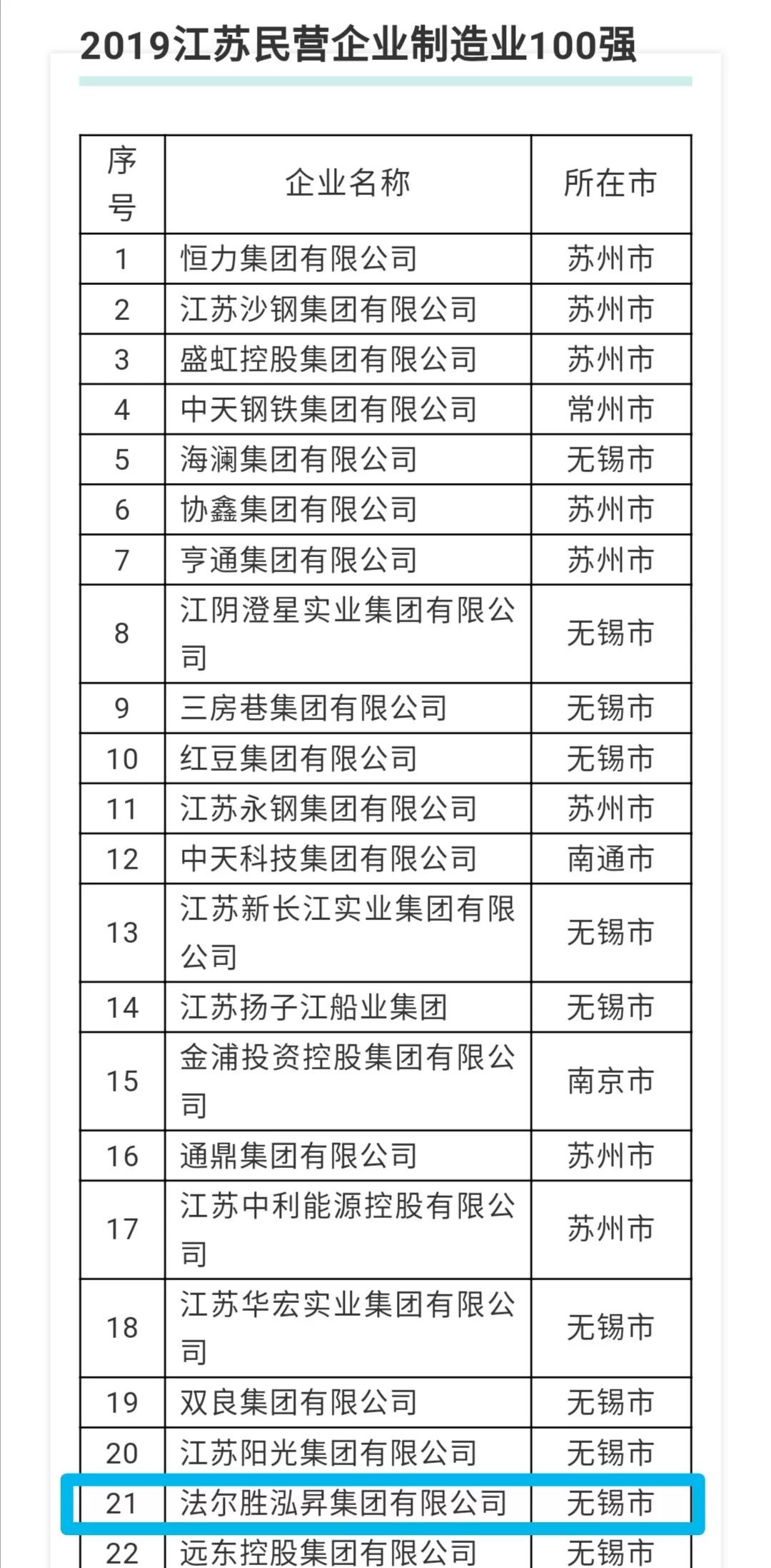 2019江苏民营企业制造业100强

| 序号 | 企业名称 | 所在市 |
|---|---|---|
| 1 | 恒力集团有限公司 | 苏州市 |
| 2 | 江苏沙钢集团有限公司 | 苏州市 |
| 3 | 盛虹控股集团有限公司 | 苏州市 |
| 4 | 中天钢铁集团有限公司 | 常州市 |
| 5 | 海澜集团有限公司 | 无锡市 |
| 6 | 协鑫集团有限公司 | 苏州市 |
| 7 | 亨通集团有限公司 | 苏州市 |
| 8 | 江阴澄星实业集团有限公司 | 无锡市 |
| 9 | 三房巷集团有限公司 | 无锡市 |
| 10 | 红豆集团有限公司 | 无锡市 |
| 11 | 江苏永钢集团有限公司 | 苏州市 |
| 12 | 中天科技集团有限公司 | 南通市 |
| 13 | 江苏新长江实业集团有限公司 | 无锡市 |
| 14 | 江苏扬子江船业集团 | 无锡市 |
| 15 | 金浦投资控股集团有限公司 | 南京市 |
| 16 | 通鼎集团有限公司 | 苏州市 |
| 17 | 江苏中利能源控股有限公司 | 苏州市 |
| 18 | 江苏华宏实业集团有限公司 | 无锡市 |
| 19 | 双良集团有限公司 | 无锡市 |
| 20 | 江苏阳光集团有限公司 | 无锡市 |
| 21 | 法尔胜泓昇集团有限公司 | 无锡市 |
| 22 | 远东控股集团有限公司 | 无锡市 |